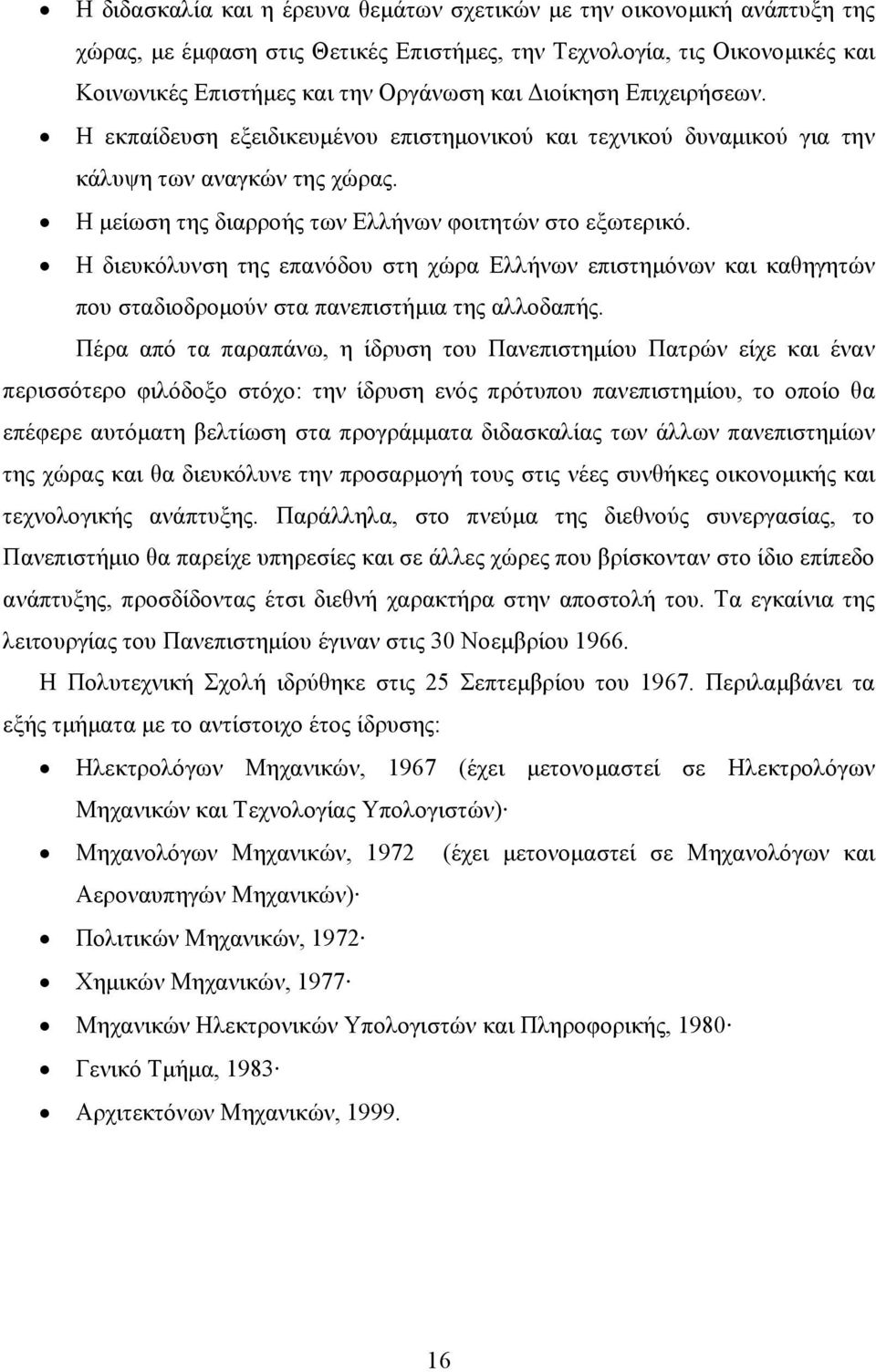 • Η διδασκαλία και η έρευνα θεμάτων σχετικών με την οικονομική ανάπτυξη της χώρας, με έμφαση στις Θετικές Επιστήμες, την Τεχνολογία, τις Οικονομικές και Κοινωνικές Επιστήμες και την Οργάνωση και Διοίκηση Επιχειρήσεων.
• Η εκπαίδευση εξειδικευμένου επιστημονικού και τεχνικού δυναμικού για την κάλυψη των αναγκών της χώρας.
• Η μείωση της διαρροής των Ελλήνων φοιτητών στο εξωτερικό.
• Η διευκόλυνση της επανόδου στη χώρα Ελλήνων επιστημόνων και καθηγητών που σταδιοδρομούν στα πανεπιστήμια της αλλοδαπής.

Πέρα από τα παραπάνω, η ίδρυση του Πανεπιστημίου Πατρών είχε και έναν περισσότερο φιλόδοξο στόχο: την ίδρυση ενός πρότυπου πανεπιστημίου, το οποίο θα επέφερε αυτόματη βελτίωση στα προγράμματα διδασκαλίας των άλλων πανεπιστημίων της χώρας και θα διευκόλυνε την προσαρμογή τους στις νέες συνθήκες οικονομικής και τεχνολογικής ανάπτυξης. Παράλληλα, στο πνεύμα της διεθνούς συνεργασίας, το Πανεπιστήμιο θα παρείχε υπηρεσίες και σε άλλες χώρες που βρίσκονταν στο ίδιο επίπεδο ανάπτυξης, προσδίδοντας έτσι διεθνή χαρακτήρα στην αποστολή του. Τα εγκαίνια της λειτουργίας του Πανεπιστημίου έγιναν στις 30 Νοεμβρίου 1966.

Η Πολυτεχνική Σχολή ιδρύθηκε στις 25 Σεπτεμβρίου του 1967. Περιλαμβάνει τα εξής τμήματα με το αντίστοιχο έτος ίδρυσης:
• Ηλεκτρολόγων Μηχανικών, 1967 (έχει μετονομαστεί σε Ηλεκτρολόγων Μηχανικών και Τεχνολογίας Υπολογιστών)·
• Μηχανολόγων Μηχανικών, 1972 (έχει μετονομαστεί σε Μηχανολόγων και Αεροναυπηγών Μηχανικών)·
• Πολιτικών Μηχανικών, 1972·
• Χημικών Μηχανικών, 1977·
• Μηχανικών Ηλεκτρονικών Υπολογιστών και Πληροφορικής, 1980·
• Γενικό Τμήμα, 1983·
• Αρχιτεκτόνων Μηχανικών, 1999.

16